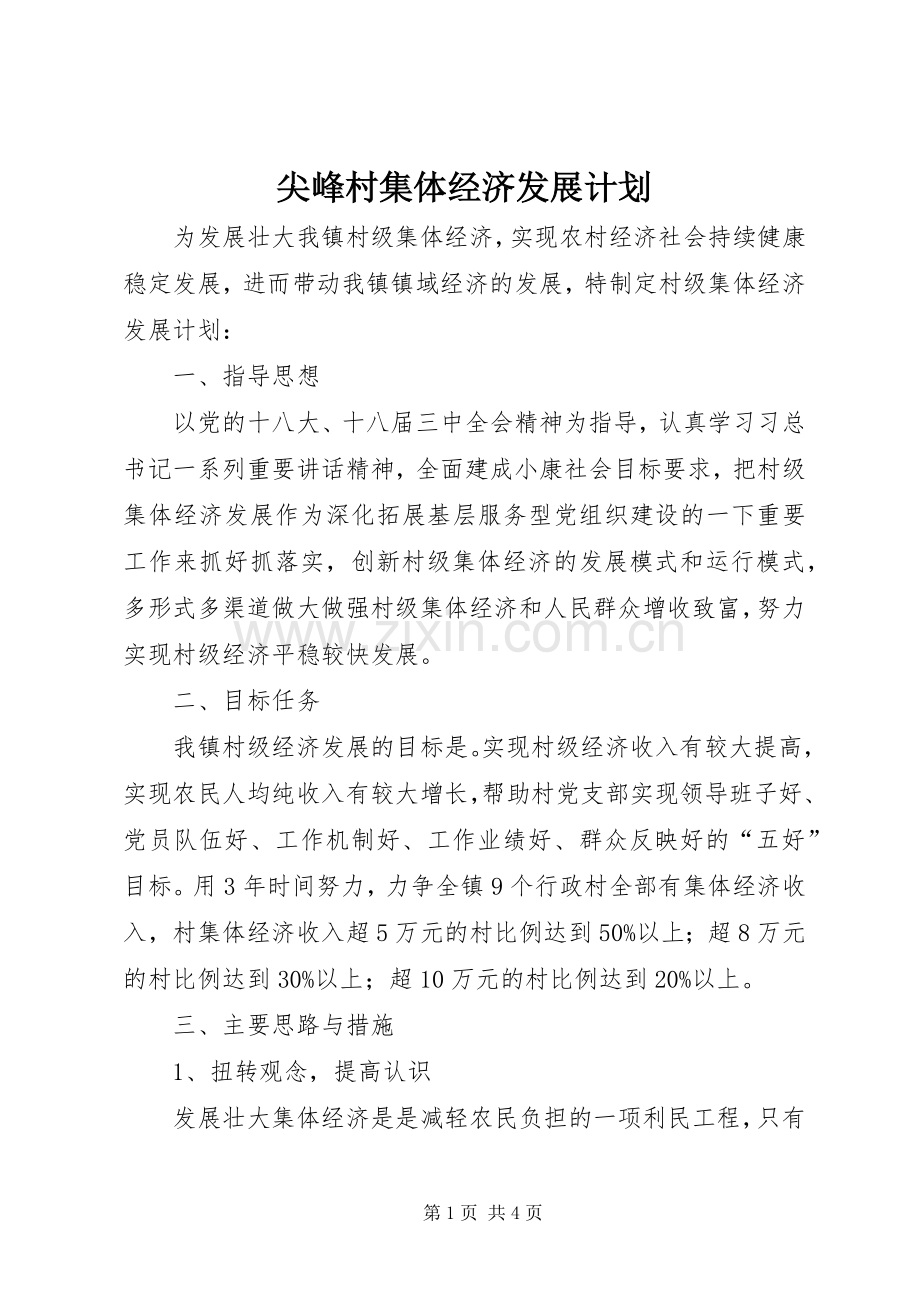 尖峰村集体经济发展计划

为发展壮大我镇村级集体经济，实现农村经济社会持续健康稳定发展，进而带动我镇镇域经济的发展，特制定村级集体经济发展计划：

一、指导思想

以党的十八大、十八届三中全会精神为指导，认真学习习总书记一系列重要讲话精神，全面建成小康社会目标要求，把村级集体经济发展作为深化拓展基层服务型党组织建设的一下重要工作来抓好抓落实，创新村级集体经济的发展模式和运行模式，多形式多渠道做大做强村级集体经济和人民群众增收致富，努力实现村级经济平稳较快发展。

二、目标任务

我镇村级经济发展的目标是。实现村级经济收入有较大提高，实现农民人均纯收入有较大增长，帮助村党支部实现领导班子好、党员队伍好、工作机制好、工作业绩好、群众反映好的“五好”目标。用3年时间努力，力争全镇9个行政村全部有集体经济收入，村集体经济收入超5万元的村比例达到50%以上；超8万元的村比例达到30%以上；超10万元的村比例达到20%以上。

三、主要思路与措施

1、扭转观念，提高认识

发展壮大集体经济是是减轻农民负担的一项利民工程，只有

第1页 共4页

www.zixin.com.cn